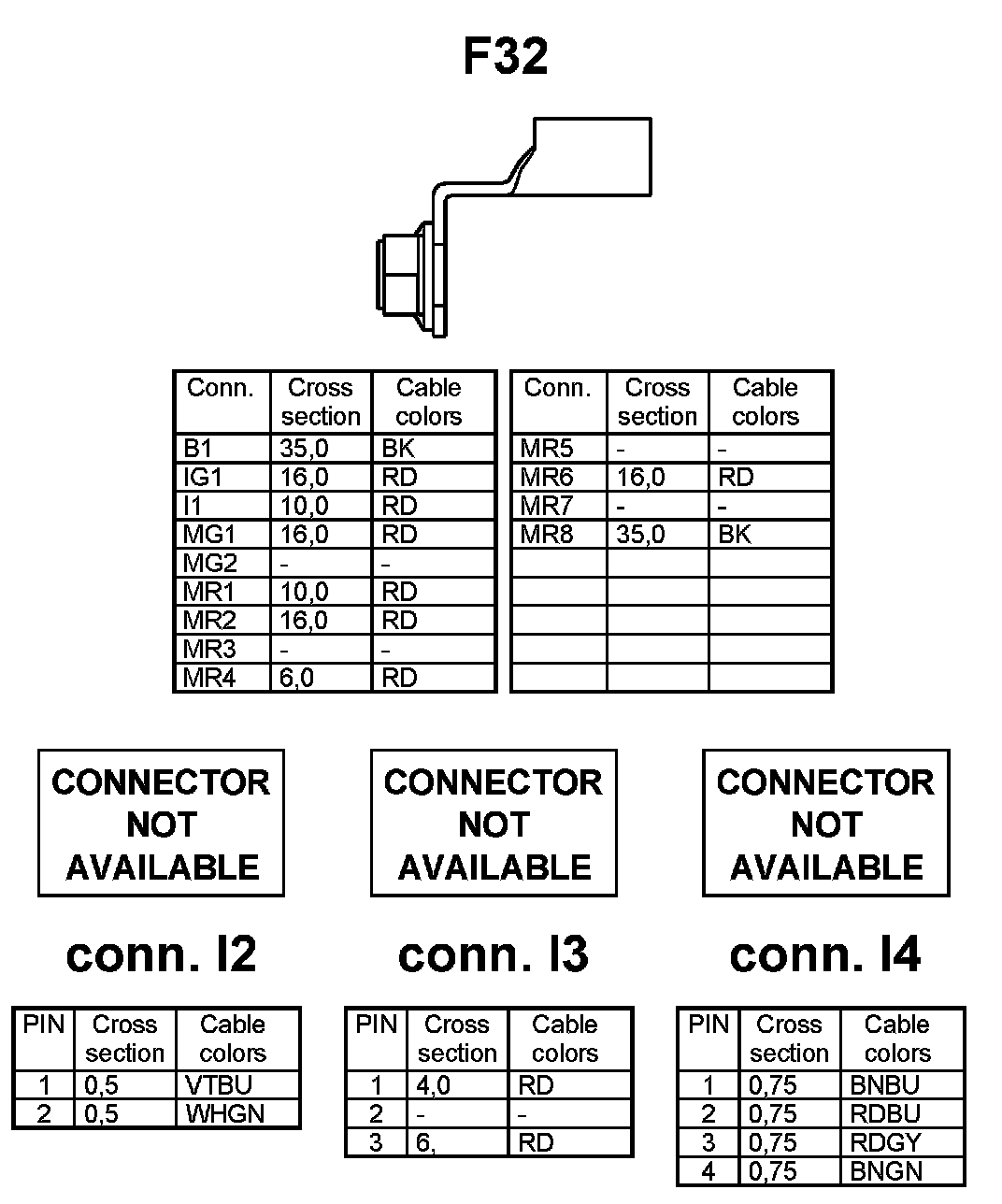 F32

| Conn. | Cross section | Cable colors |
|---|---|---|
| B1 | 35,0 | BK |
| IG1 | 16,0 | RD |
| I1 | 10,0 | RD |
| MG1 | 16,0 | RD |
| MG2 | - | - |
| MR1 | 10,0 | RD |
| MR2 | 16,0 | RD |
| MR3 | - | - |
| MR4 | 6,0 | RD |

| Conn. | Cross section | Cable colors |
|---|---|---|
| MR5 | - | - |
| MR6 | 16,0 | RD |
| MR7 | - | - |
| MR8 | 35,0 | BK |
| | | |
| | | |
| | | |
| | | |
| | | |

CONNECTOR NOT AVAILABLE

conn. I2

| PIN | Cross section | Cable colors |
|---|---|---|
| 1 | 0,5 | VTBU |
| 2 | 0,5 | WHGN |

CONNECTOR NOT AVAILABLE

conn. I3

| PIN | Cross section | Cable colors |
|---|---|---|
| 1 | 4,0 | RD |
| 2 | - | - |
| 3 | 6, | RD |

CONNECTOR NOT AVAILABLE

conn. I4

| PIN | Cross section | Cable colors |
|---|---|---|
| 1 | 0,75 | BNBU |
| 2 | 0,75 | RDBU |
| 3 | 0,75 | RDGY |
| 4 | 0,75 | BNGN |